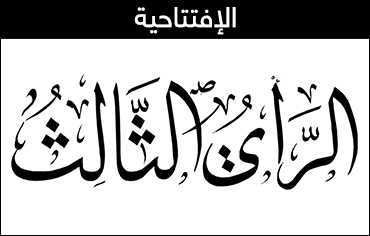 الإفتتاحية

الرأي الثالث